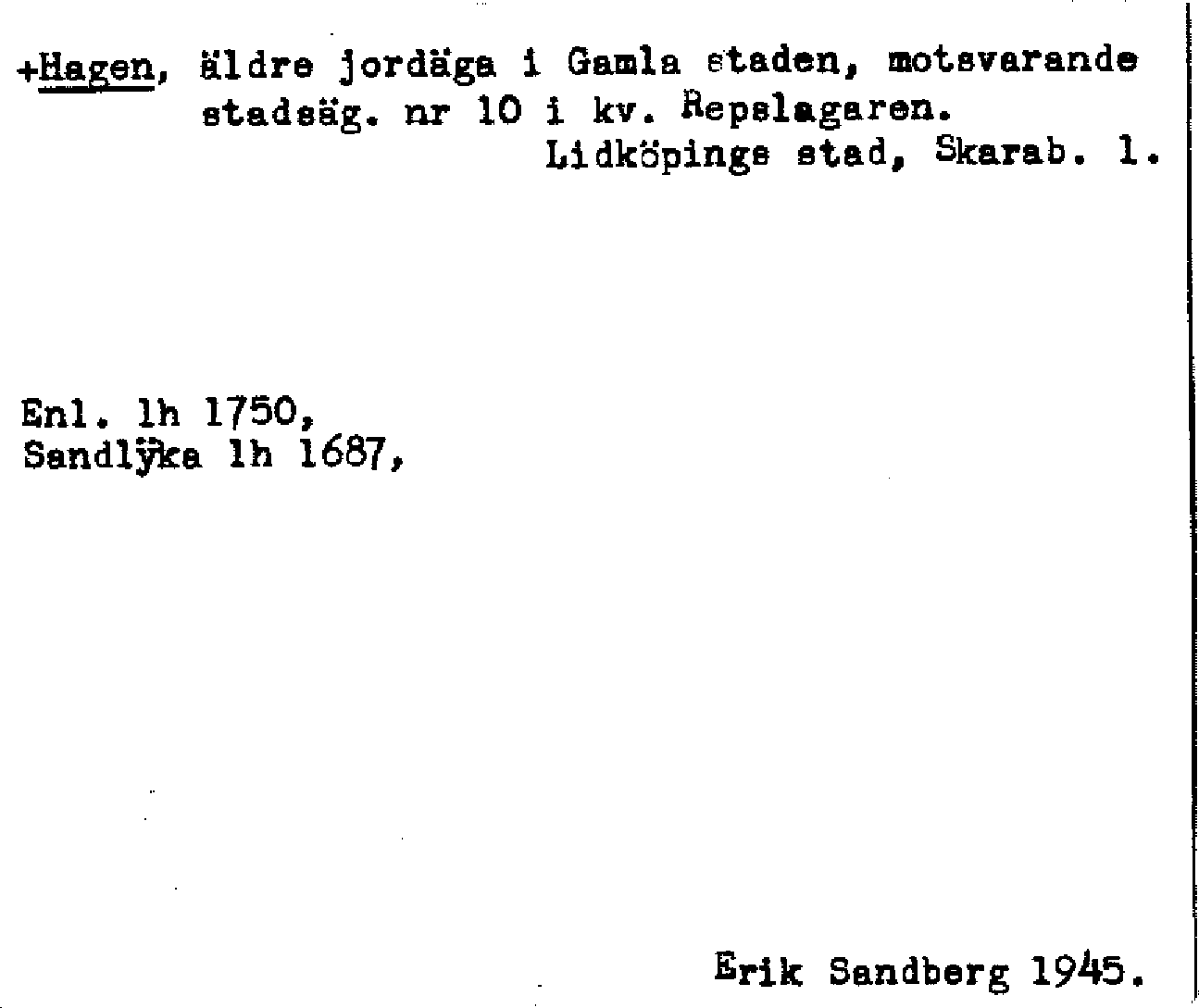 +Hagen, äldre jordäga i Gamla staden, motsvarande stadsäg. nr 10 i kv. Repslagaren.
Lidköpings stad, Skarab. l.

Enl. lh 1750,
Sandlÿka lh 1687,

Erik Sandberg 1945.